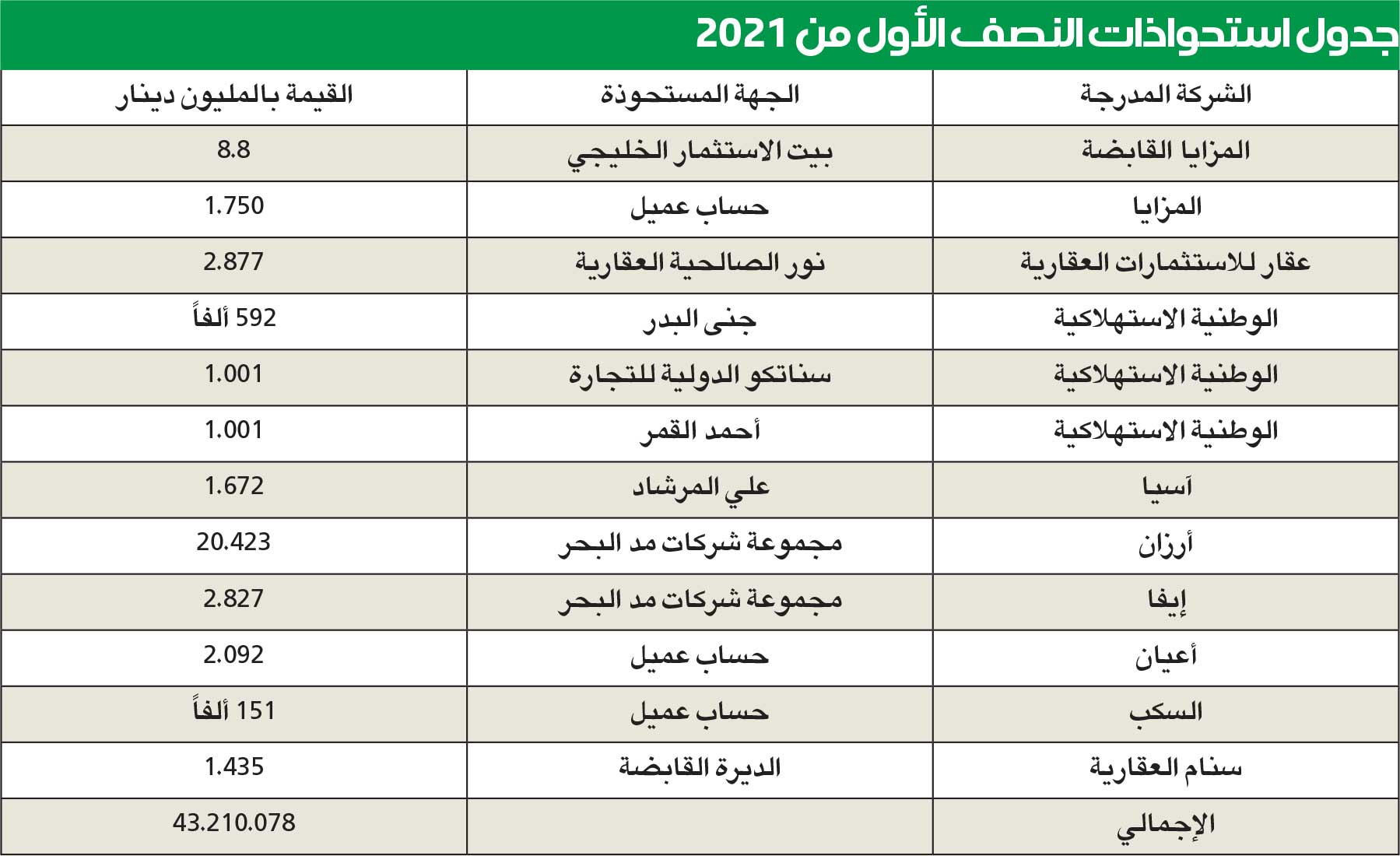 جدول استحواذات النصف الأول من 2021

| الشركة المدرجة | الجهة المستحوذة | القيمة بالمليون دينار |
|---|---|---|
| المزايا القابضة | بيت الاستثمار الخليجي | 8.8 |
| المزايا | حساب عميل | 1.750 |
| عقار للاستثمارات العقارية | نور الصالحية العقارية | 2.877 |
| الوطنية الاستهلاكية | جنى البدر | 592 ألفاً |
| الوطنية الاستهلاكية | سناتكو الدولية للتجارة | 1.001 |
| الوطنية الاستهلاكية | أحمد القمر | 1.001 |
| آسيا | علي المرشاد | 1.672 |
| أرزان | مجموعة شركات مد البحر | 20.423 |
| إيفا | مجموعة شركات مد البحر | 2.827 |
| أعيان | حساب عميل | 2.092 |
| السكب | حساب عميل | 151 ألفاً |
| سنام العقارية | الديرة القابضة | 1.435 |
| الإجمالي | | 43.210.078 |